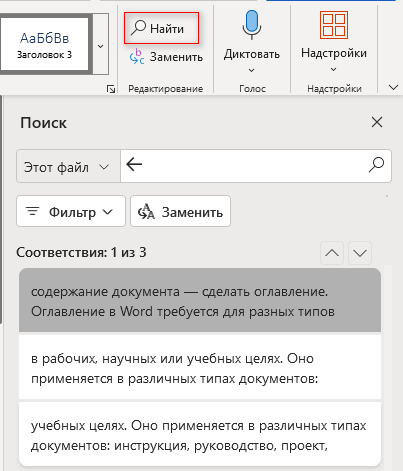 АаБбВв
Заголовок 3

Найти
Заменить
Редактирование

Диктовать
Голос

Надстройки
Надстройки

Поиск

Этот файл

Фильтр
Заменить

Соответствия: 1 из 3

содержание документа — сделать оглавление. Оглавление в Word требуется для разных типов

в рабочих, научных или учебных целях. Оно применяется в различных типах документов:

учебных целях. Оно применяется в различных типах документов: инструкция, руководство, проект,